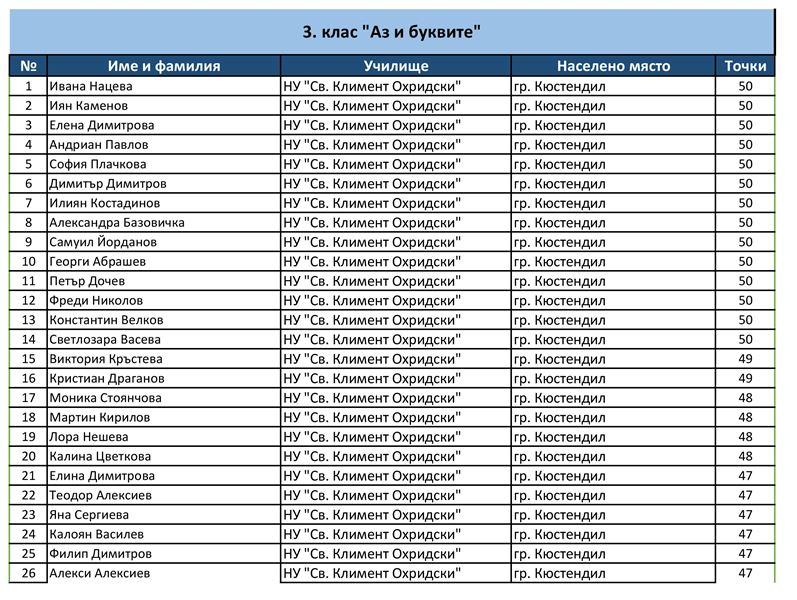 3. клас "Аз и буквите"

| № | Име и фамилия | Училище | Населено място | Точки |
|---|---|---|---|---|
| 1 | Ивана Нацева | НУ "Св. Климент Охридски" | гр. Кюстендил | 50 |
| 2 | Иян Каменов | НУ "Св. Климент Охридски" | гр. Кюстендил | 50 |
| 3 | Елена Димитрова | НУ "Св. Климент Охридски" | гр. Кюстендил | 50 |
| 4 | Андриан Павлов | НУ "Св. Климент Охридски" | гр. Кюстендил | 50 |
| 5 | София Плачкова | НУ "Св. Климент Охридски" | гр. Кюстендил | 50 |
| 6 | Димитър Димитров | НУ "Св. Климент Охридски" | гр. Кюстендил | 50 |
| 7 | Илиян Костадинов | НУ "Св. Климент Охридски" | гр. Кюстендил | 50 |
| 8 | Александра Базовичка | НУ "Св. Климент Охридски" | гр. Кюстендил | 50 |
| 9 | Самуил Йорданов | НУ "Св. Климент Охридски" | гр. Кюстендил | 50 |
| 10 | Георги Абрашев | НУ "Св. Климент Охридски" | гр. Кюстендил | 50 |
| 11 | Петър Дочев | НУ "Св. Климент Охридски" | гр. Кюстендил | 50 |
| 12 | Фреди Николов | НУ "Св. Климент Охридски" | гр. Кюстендил | 50 |
| 13 | Константин Велков | НУ "Св. Климент Охридски" | гр. Кюстендил | 50 |
| 14 | Светлозара Васева | НУ "Св. Климент Охридски" | гр. Кюстендил | 50 |
| 15 | Виктория Кръстева | НУ "Св. Климент Охридски" | гр. Кюстендил | 49 |
| 16 | Кристиан Драганов | НУ "Св. Климент Охридски" | гр. Кюстендил | 49 |
| 17 | Моника Стоянчова | НУ "Св. Климент Охридски" | гр. Кюстендил | 48 |
| 18 | Мартин Кирилов | НУ "Св. Климент Охридски" | гр. Кюстендил | 48 |
| 19 | Лора Нешева | НУ "Св. Климент Охридски" | гр. Кюстендил | 48 |
| 20 | Калина Цветкова | НУ "Св. Климент Охридски" | гр. Кюстендил | 48 |
| 21 | Елина Димитрова | НУ "Св. Климент Охридски" | гр. Кюстендил | 47 |
| 22 | Теодор Алексиев | НУ "Св. Климент Охридски" | гр. Кюстендил | 47 |
| 23 | Яна Сергиева | НУ "Св. Климент Охридски" | гр. Кюстендил | 47 |
| 24 | Калоян Василев | НУ "Св. Климент Охридски" | гр. Кюстендил | 47 |
| 25 | Филип Димитров | НУ "Св. Климент Охридски" | гр. Кюстендил | 47 |
| 26 | Алекси Алексиев | НУ "Св. Климент Охридски" | гр. Кюстендил | 47 |